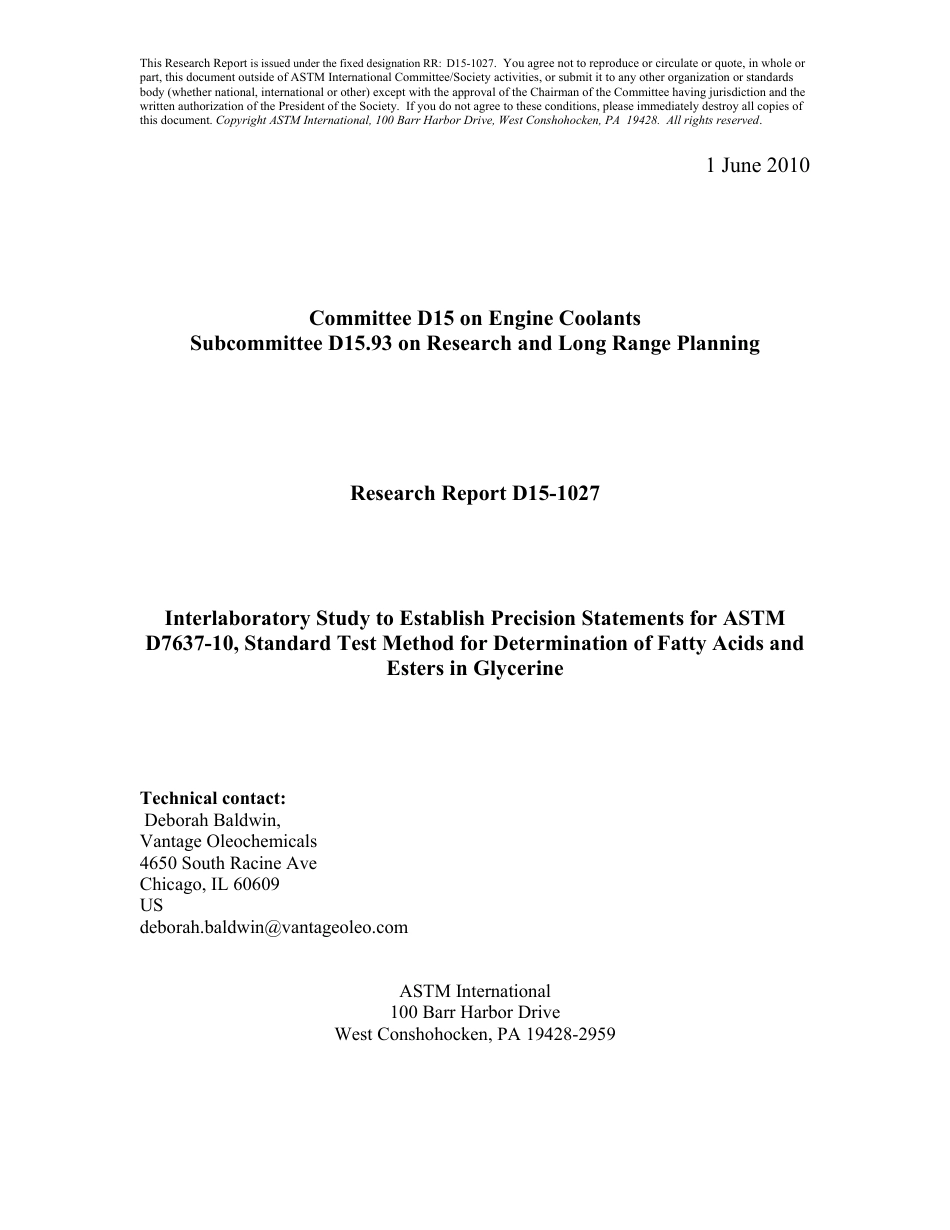 This Research Report is issued under the fixed designation RR: D15-1027. You agree not to reproduce or circulate or quote, in whole or part, this document outside of ASTM International Committee/Society activities, or submit it to any other organization or standards body (whether national, international or other) except with the approval of the Chairman of the Committee having jurisdiction and the written authorization of the President of the Society. If you do not agree to these conditions, please immediately destroy all copies of this document. Copyright ASTM International, 100 Barr Harbor Drive, West Conshohocken, PA 19428. All rights reserved.

1 June 2010

Committee D15 on Engine Coolants
Subcommittee D15.93 on Research and Long Range Planning

Research Report D15-1027

Interlaboratory Study to Establish Precision Statements for ASTM D7637-10, Standard Test Method for Determination of Fatty Acids and Esters in Glycerine

Technical contact:
Deborah Baldwin,
Vantage Oleochemicals
4650 South Racine Ave
Chicago, IL 60609
US
deborah.baldwin@vantageoleo.com

ASTM International
100 Barr Harbor Drive
West Conshohocken, PA 19428-2959